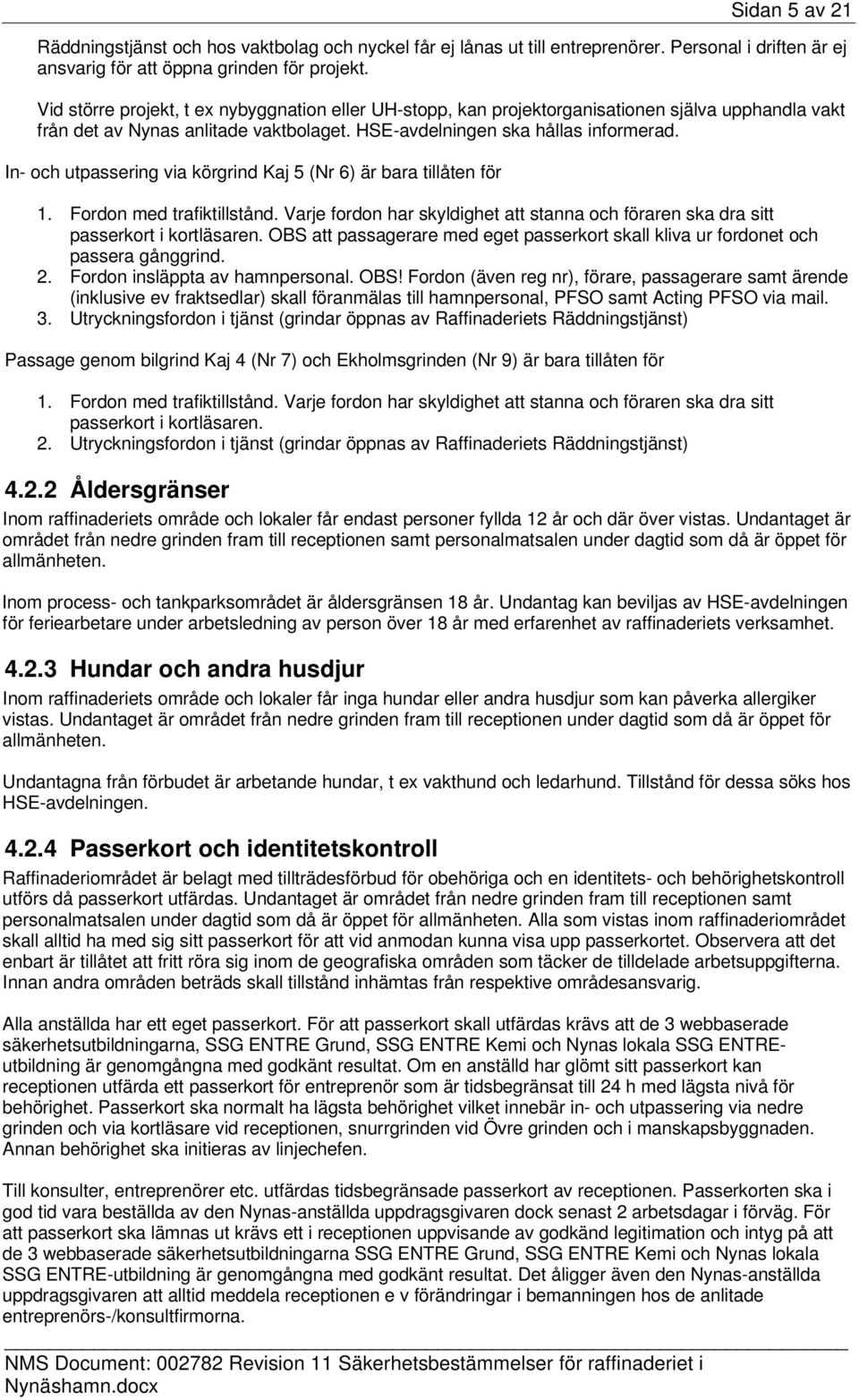 Sidan 5 av 21

Räddningstjänst och hos vaktbolag och nyckel får ej lånas ut till entreprenörer. Personal i driften är ej ansvarig för att öppna grinden för projekt.

Vid större projekt, t ex nybyggnation eller UH-stopp, kan projektorganisationen själva upphandla vakt från det av Nynas anlitade vaktbolaget. HSE-avdelningen ska hållas informerad.

In- och utpassering via körgrind Kaj 5 (Nr 6) är bara tillåten för

1. Fordon med trafiktillstånd. Varje fordon har skyldighet att stanna och föraren ska dra sitt passerkort i kortläsaren. OBS att passagerare med eget passerkort skall kliva ur fordonet och passera gånggrind.
2. Fordon insläppta av hamnpersonal. OBS! Fordon (även reg nr), förare, passagerare samt ärende (inklusive ev fraktsedlar) skall föranmälas till hamnpersonal, PFSO samt Acting PFSO via mail.
3. Utryckningsfordon i tjänst (grindar öppnas av Raffinaderiets Räddningstjänst)

Passage genom bilgrind Kaj 4 (Nr 7) och Ekholmsgrinden (Nr 9) är bara tillåten för

1. Fordon med trafiktillstånd. Varje fordon har skyldighet att stanna och föraren ska dra sitt passerkort i kortläsaren.
2. Utryckningsfordon i tjänst (grindar öppnas av Raffinaderiets Räddningstjänst)

4.2.2 Åldersgränser

Inom raffinaderiets område och lokaler får endast personer fyllda 12 år och där över vistas. Undantaget är området från nedre grinden fram till receptionen samt personalmatsalen under dagtid som då är öppet för allmänheten.

Inom process- och tankparksområdet är åldersgränsen 18 år. Undantag kan beviljas av HSE-avdelningen för feriearbetare under arbetsledning av person över 18 år med erfarenhet av raffinaderiets verksamhet.

4.2.3 Hundar och andra husdjur

Inom raffinaderiets område och lokaler får inga hundar eller andra husdjur som kan påverka allergiker vistas. Undantaget är området från nedre grinden fram till receptionen under dagtid som då är öppet för allmänheten.

Undantagna från förbudet är arbetande hundar, t ex vakthund och ledarhund. Tillstånd för dessa söks hos HSE-avdelningen.

4.2.4 Passerkort och identitetskontroll

Raffinaderiområdet är belagt med tillträdesförbud för obehöriga och en identitets- och behörighetskontroll utförs då passerkort utfärdas. Undantaget är området från nedre grinden fram till receptionen samt personalmatsalen under dagtid som då är öppet för allmänheten. Alla som vistas inom raffinaderiområdet skall alltid ha med sig sitt passerkort för att vid anmodan kunna visa upp passerkortet. Observera att det enbart är tillåtet att fritt röra sig inom de geografiska områden som täcker de tilldelade arbetsuppgifterna. Innan andra områden beträds skall tillstånd inhämtas från respektive områdesansvarig.

Alla anställda har ett eget passerkort. För att passerkort skall utfärdas krävs att de 3 webbaserade säkerhetsutbildningarna, SSG ENTRE Grund, SSG ENTRE Kemi och Nynas lokala SSG ENTRE-utbildning är genomgångna med godkänt resultat. Om en anställd har glömt sitt passerkort kan receptionen utfärda ett passerkort för entreprenör som är tidsbegränsat till 24 h med lägsta nivå för behörighet. Passerkort ska normalt ha lägsta behörighet vilket innebär in- och utpassering via nedre grinden och via kortläsare vid receptionen, snurrgrinden vid Övre grinden och i manskapsbyggnaden. Annan behörighet ska initieras av linjechefen.

Till konsulter, entreprenörer etc. utfärdas tidsbegränsade passerkort av receptionen. Passerkorten ska i god tid vara beställda av den Nynas-anställda uppdragsgivaren dock senast 2 arbetsdagar i förväg. För att passerkort ska lämnas ut krävs ett i receptionen uppvisande av godkänd legitimation och intyg på att de 3 webbaserade säkerhetsutbildningarna SSG ENTRE Grund, SSG ENTRE Kemi och Nynas lokala SSG ENTRE-utbildning är genomgångna med godkänt resultat. Det åligger även den Nynas-anställda uppdragsgivaren att alltid meddela receptionen e v förändringar i bemanningen hos de anlitade entreprenörs-/konsultfirmorna.

NMS Document: 002782 Revision 11 Säkerhetsbestämmelser för raffinaderiet i Nynäshamn.docx